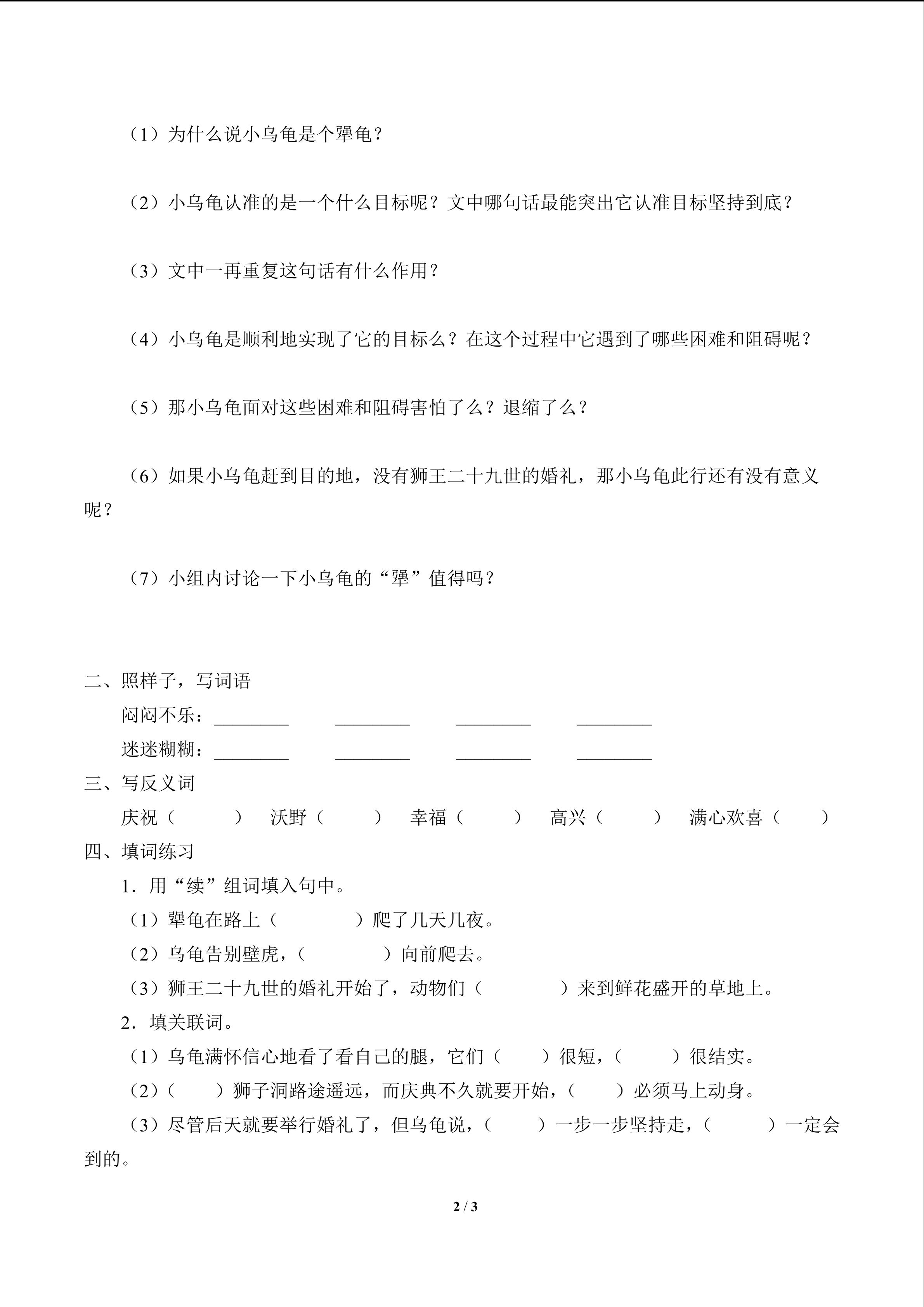 （1）为什么说小乌龟是个犟龟？

（2）小乌龟认准的是一个什么目标呢？文中哪句话最能突出它认准目标坚持到底？

（3）文中一再重复这句话有什么作用？

（4）小乌龟是顺利地实现了它的目标么？在这个过程中它遇到了哪些困难和阻碍呢？

（5）那小乌龟面对这些困难和阻碍害怕了么？退缩了么？

（6）如果小乌龟赶到目的地，没有狮王二十九世的婚礼，那小乌龟此行还有没有意义呢？

（7）小组内讨论一下小乌龟的“犟”值得吗？

二、照样子，写词语

闷闷不乐：________ ________ ________ ________

迷迷糊糊：________ ________ ________ ________

三、写反义词

庆祝（　　）　沃野（　　）　幸福（　　）　高兴（　　）　满心欢喜（　　）

四、填词练习

1．用“续”组词填入句中。

（1）犟龟在路上（　　　）爬了几天几夜。

（2）乌龟告别壁虎，（　　　）向前爬去。

（3）狮王二十九世的婚礼开始了，动物们（　　　）来到鲜花盛开的草地上。

2．填关联词。

（1）乌龟满怀信心地看了看自己的腿，它们（　　）很短，（　　）很结实。

（2）（　　）狮子洞路途遥远，而庆典不久就要开始，（　　）必须马上动身。

（3）尽管后天就要举行婚礼了，但乌龟说，（　　）一步一步坚持走，（　　）一定会到的。

2 / 3